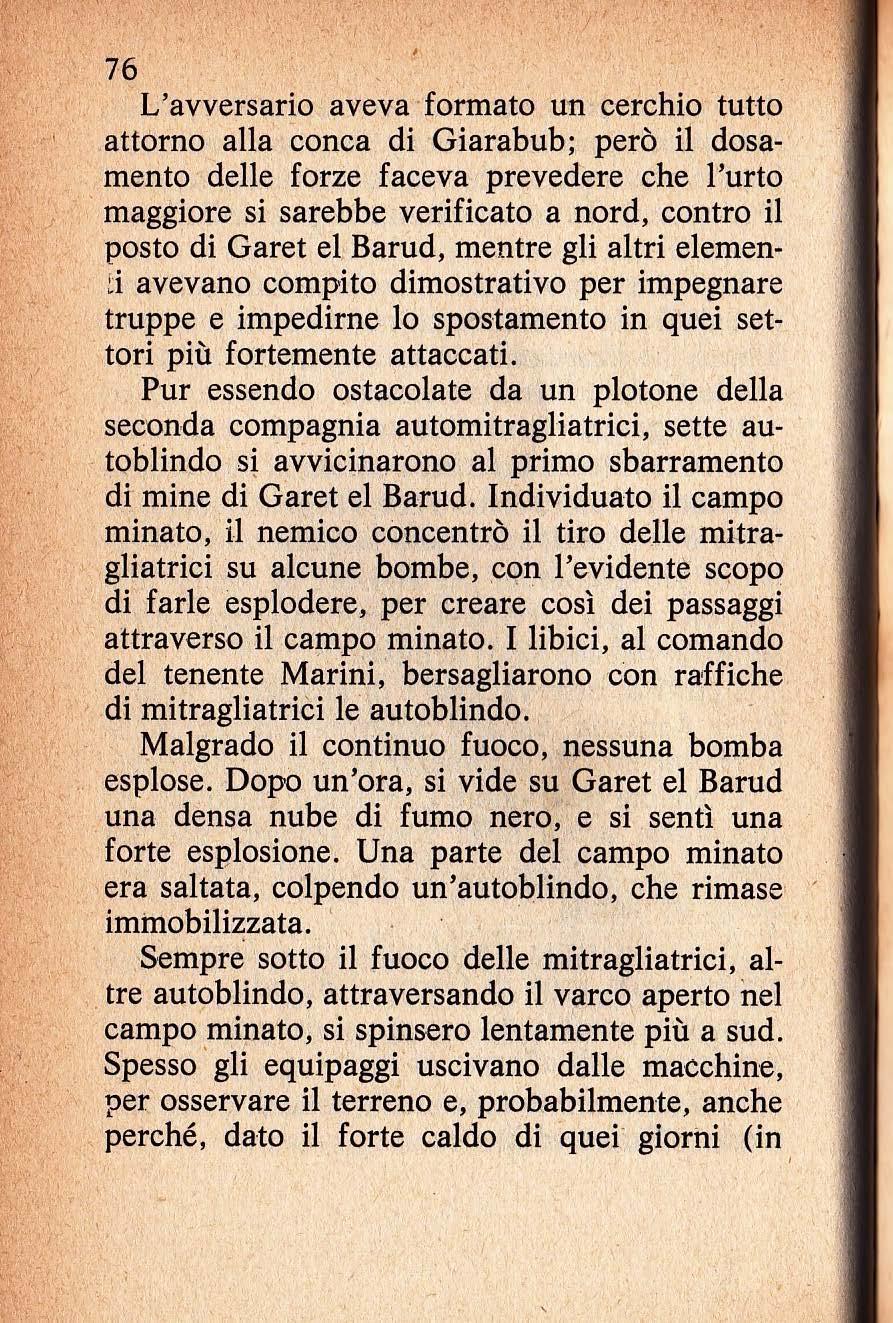 76

L'avversario aveva formato un cerchio tutto attorno alla conca di Giarabub; però il dosamento delle forze faceva prevedere che l'urto maggiore si sarebbe verificato a nord, contro il posto di Garet el Barud, mentre gli altri elementi avevano compito dimostrativo per impegnare truppe e impedirne lo spostamento in quei settori più fortemente attaccati.

Pur essendo ostacolate da un plotone della seconda compagnia automitragliatrici, sette autoblindo si avvicinarono al primo sbarramento di mine di Garet el Barud. Individuato il campo minato, il nemico concentrò il tiro delle mitragliatrici su alcune bombe, con l'evidente scopo di farle esplodere, per creare così dei passaggi attraverso il campo minato. I libici, al comando del tenente Marini, bersagliarono con raffiche di mitragliatrici le autoblindo.

Malgrado il continuo fuoco, nessuna bomba esplose. Dopo un'ora, si vide su Garet el Barud una densa nube di fumo nero, e si sentì una forte esplosione. Una parte del campo minato era saltata, colpendo un'autoblindo, che rimase immobilizzata.

Sempre sotto il fuoco delle mitragliatrici, altre autoblindo, attraversando il varco aperto nel campo minato, si spinsero lentamente più a sud. Spesso gli equipaggi uscivano dalle macchine, per osservare il terreno e, probabilmente, anche perché, dato il forte caldo di quei giorni (in